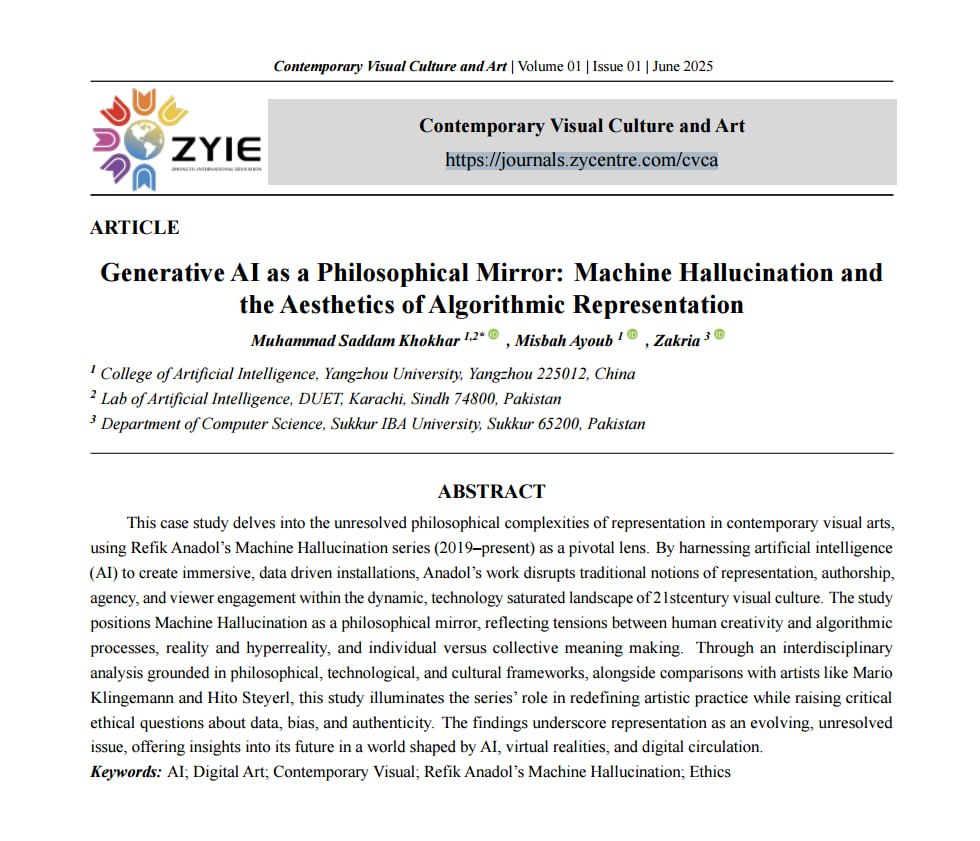 Contemporary Visual Culture and Art | Volume 01 | Issue 01 | June 2025

ZYIE

Contemporary Visual Culture and Art
https://journals.zycentre.com/cvca

ARTICLE

Generative AI as a Philosophical Mirror: Machine Hallucination and the Aesthetics of Algorithmic Representation

Muhammad Saddam Khokhar $^{1,2*}$ , Misbah Ayoub $^{1}$ , Zakria $^{3}$

$^{1}$ College of Artificial Intelligence, Yangzhou University, Yangzhou 225012, China
$^{2}$ Lab of Artificial Intelligence, DUET, Karachi, Sindh 74800, Pakistan
$^{3}$ Department of Computer Science, Sukkur IBA University, Sukkur 65200, Pakistan

ABSTRACT

This case study delves into the unresolved philosophical complexities of representation in contemporary visual arts, using Refik Anadol's Machine Hallucination series (2019–present) as a pivotal lens. By harnessing artificial intelligence (AI) to create immersive, data driven installations, Anadol's work disrupts traditional notions of representation, authorship, agency, and viewer engagement within the dynamic, technology saturated landscape of 21stcentury visual culture. The study positions Machine Hallucination as a philosophical mirror, reflecting tensions between human creativity and algorithmic processes, reality and hyperreality, and individual versus collective meaning making. Through an interdisciplinary analysis grounded in philosophical, technological, and cultural frameworks, alongside comparisons with artists like Mario Klingemann and Hito Steyerl, this study illuminates the series' role in redefining artistic practice while raising critical ethical questions about data, bias, and authenticity. The findings underscore representation as an evolving, unresolved issue, offering insights into its future in a world shaped by AI, virtual realities, and digital circulation.

Keywords: AI; Digital Art; Contemporary Visual; Refik Anadol's Machine Hallucination; Ethics